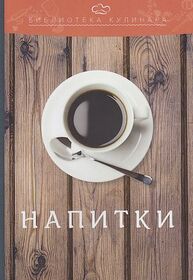 БИБЛИОТЕКА КУЛИНАРА

НАПИТКИ